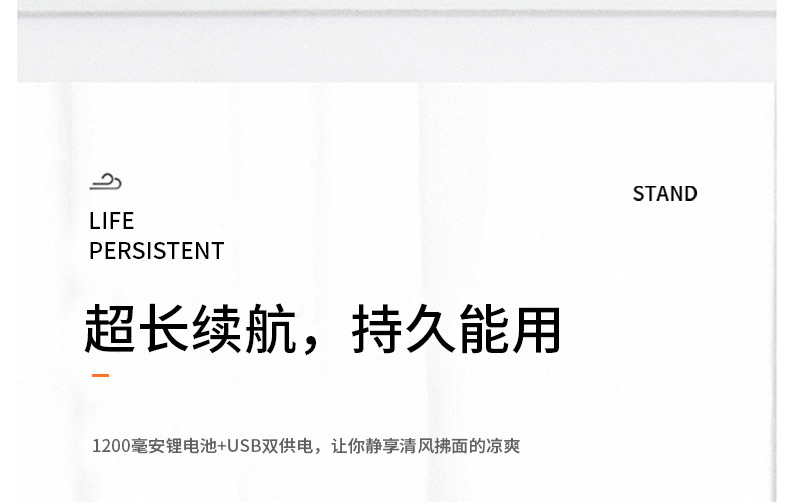 LIFE
PERSISTENT

STAND

超长续航，持久能用

1200毫安锂电池+USB双供电，让你静享清风拂面的凉爽